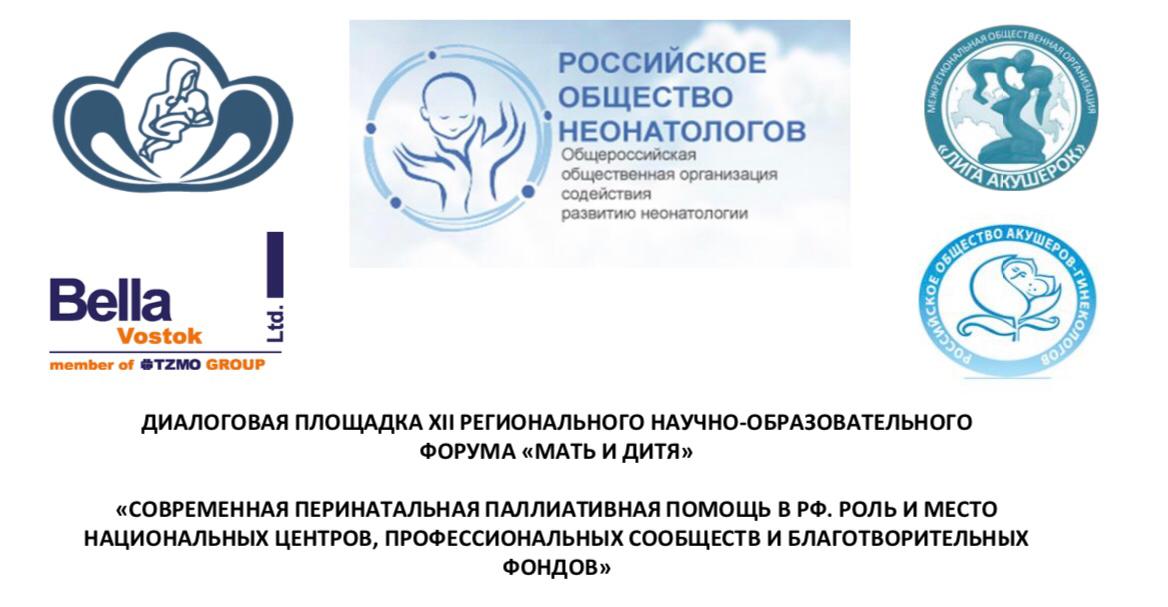 РОССИЙСКОЕ ОБЩЕСТВО НЕОНАТОЛОГОВ
Общероссийская общественная организация содействия развитию неонатологии

МЕЖРЕГИОНАЛЬНАЯ ОБЩЕСТВЕННАЯ ОРГАНИЗАЦИЯ
«ЛИГА АКУШЕРОК»

Bella
Vostok
Ltd.
member of TZMO GROUP

РОССИЙСКОЕ ОБЩЕСТВО АКУШЕРОВ-ГИНЕКОЛОГОВ

ДИАЛОГОВАЯ ПЛОЩАДКА XII РЕГИОНАЛЬНОГО НАУЧНО-ОБРАЗОВАТЕЛЬНОГО ФОРУМА «МАТЬ И ДИТЯ»

«СОВРЕМЕННАЯ ПЕРИНАТАЛЬНАЯ ПАЛЛИАТИВНАЯ ПОМОЩЬ В РФ. РОЛЬ И МЕСТО НАЦИОНАЛЬНЫХ ЦЕНТРОВ, ПРОФЕССИОНАЛЬНЫХ СООБЩЕСТВ И БЛАГОТВОРИТЕЛЬНЫХ ФОНДОВ»